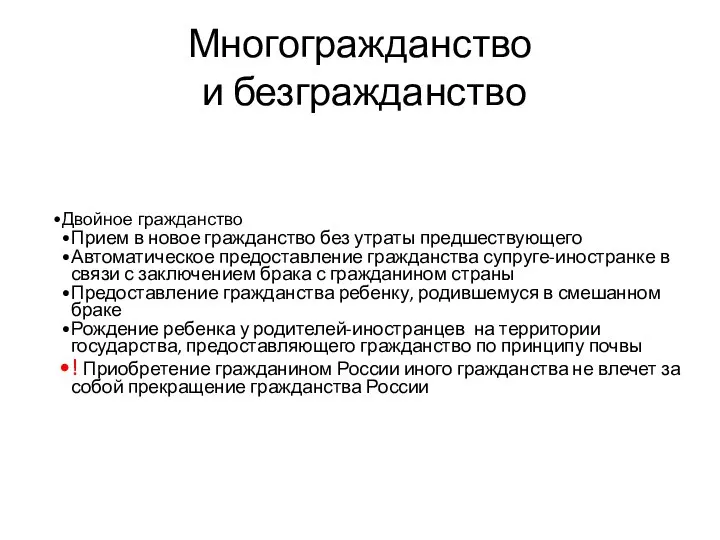 Многогражданство
и безгражданство

•Двойное гражданство
•Прием в новое гражданство без утраты предшествующего
•Автоматическое предоставление гражданства супруге-иностранке в связи с заключением брака с гражданином страны
•Предоставление гражданства ребенку, родившемуся в смешанном браке
•Рождение ребенка у родителей-иностранцев на территории государства, предоставляющего гражданство по принципу почвы
•! Приобретение гражданином России иного гражданства не влечет за собой прекращение гражданства России